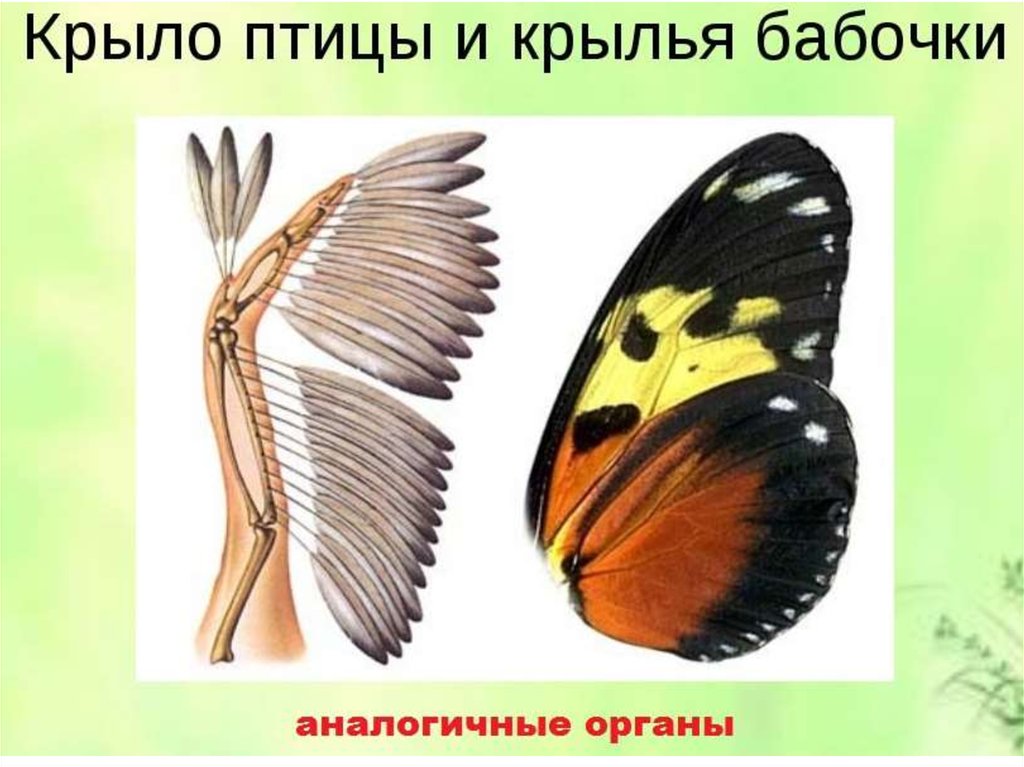 Крыло птицы и крылья бабочки

аналогичные органы